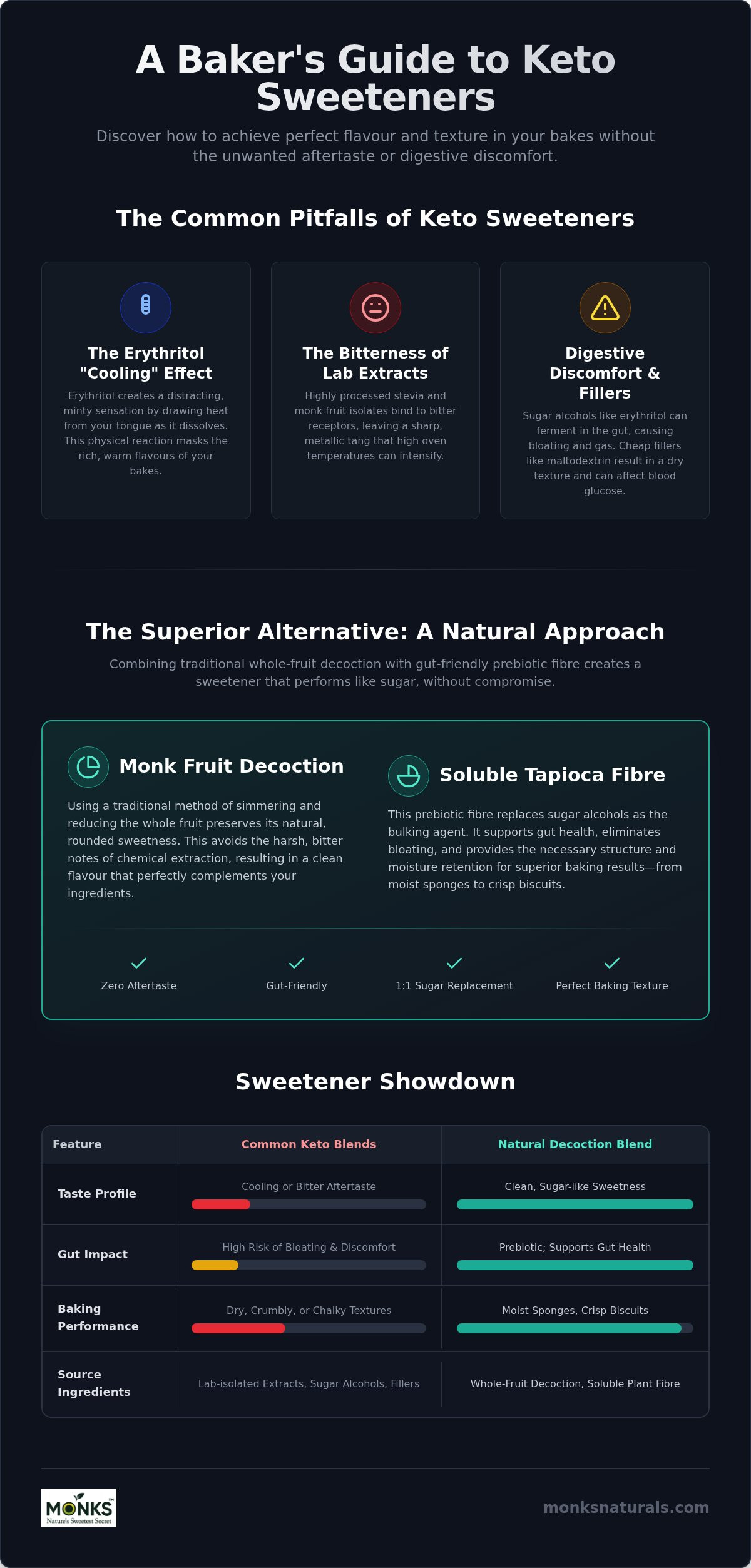 A Baker's Guide to Keto Sweeteners

Discover how to achieve perfect flavour and texture in your bakes without the unwanted aftertaste or digestive discomfort.

The Common Pitfalls of Keto Sweeteners

The Erythritol "Cooling" Effect

Erythritol creates a distracting, minty sensation by drawing heat from your tongue as it dissolves. This physical reaction masks the rich, warm flavours of your bakes.

The Bitterness of Lab Extracts

Highly processed stevia and monk fruit isolates bind to bitter receptors, leaving a sharp, metallic tang that high oven temperatures can intensify.

Digestive Discomfort & Fillers

Sugar alcohols like erythritol can ferment in the gut, causing bloating and gas. Cheap fillers like maltodextrin result in a dry texture and can affect blood glucose.

The Superior Alternative: A Natural Approach

Combining traditional whole-fruit decoction with gut-friendly prebiotic fibre creates a sweetener that performs like sugar, without compromise.

Monk Fruit Decoction

Using a traditional method of simmering and reducing the whole fruit preserves its natural, rounded sweetness. This avoids the harsh, bitter notes of chemical extraction, resulting in a clean flavour that perfectly complements your ingredients.

Soluble Tapioca Fibre

This prebiotic fibre replaces sugar alcohols as the bulking agent. It supports gut health, eliminates bloating, and provides the necessary structure and moisture retention for superior baking results—from moist sponges to crisp biscuits.

Zero Aftertaste
Gut-Friendly
1:1 Sugar Replacement
Perfect Baking Texture

Sweetener Showdown

| Feature | Common Keto Blends | Natural Decoction Blend |
|---|---|---|
| Taste Profile | Cooling or Bitter Aftertaste | Clean, Sugar-like Sweetness |
| Gut Impact | High Risk of Bloating & Discomfort | Prebiotic; Supports Gut Health |
| Baking Performance | Dry, Crumbly, or Chalky Textures | Moist Sponges, Crisp Biscuits |
| Source Ingredients | Lab-isolated Extracts, Sugar Alcohols, Fillers | Whole-Fruit Decoction, Soluble Plant Fibre |

MONKS™ Nature's Sweetest Secret

monksnaturals.com